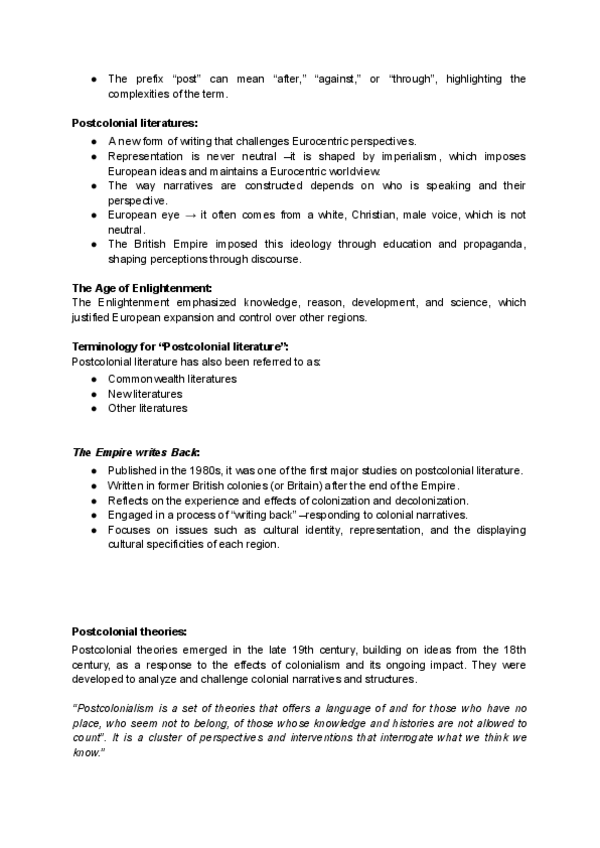 ● The prefix "post" can mean "after," "against," or "through", highlighting the complexities of the term.

**Postcolonial literatures:**
● A new form of writing that challenges Eurocentric perspectives.
● Representation is never neutral –it is shaped by imperialism, which imposes European ideas and maintains a Eurocentric worldview.
● The way narratives are constructed depends on who is speaking and their perspective.
● European eye → it often comes from a white, Christian, male voice, which is not neutral.
● The British Empire imposed this ideology through education and propaganda, shaping perceptions through discourse.

**The Age of Enlightenment:**
The Enlightenment emphasized knowledge, reason, development, and science, which justified European expansion and control over other regions.

**Terminology for "Postcolonial literature":**
Postcolonial literature has also been referred to as:
● Commonwealth literatures
● New literatures
● Other literatures

***The Empire writes Back*:**
● Published in the 1980s, it was one of the first major studies on postcolonial literature.
● Written in former British colonies (or Britain) after the end of the Empire.
● Reflects on the experience and effects of colonization and decolonization.
● Engaged in a process of "writing back" –responding to colonial narratives.
● Focuses on issues such as cultural identity, representation, and the displaying cultural specificities of each region.

**Postcolonial theories:**
Postcolonial theories emerged in the late 19th century, building on ideas from the 18th century, as a response to the effects of colonialism and its ongoing impact. They were developed to analyze and challenge colonial narratives and structures.

*"Postcolonialism is a set of theories that offers a language of and for those who have no place, who seem not to belong, of those whose knowledge and histories are not allowed to count". It is a cluster of perspectives and interventions that interrogate what we think we know."*